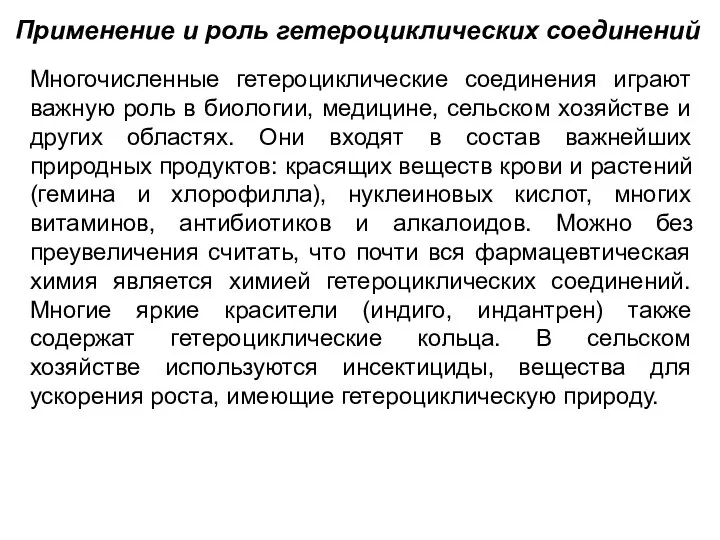 Применение и роль гетероциклических соединений

Многочисленные гетероциклические соединения играют важную роль в биологии, медицине, сельском хозяйстве и других областях. Они входят в состав важнейших природных продуктов: красящих веществ крови и растений (гемина и хлорофилла), нуклеиновых кислот, многих витаминов, антибиотиков и алкалоидов. Можно без преувеличения считать, что почти вся фармацевтическая химия является химией гетероциклических соединений. Многие яркие красители (индиго, индантрен) также содержат гетероциклические кольца. В сельском хозяйстве используются инсектициды, вещества для ускорения роста, имеющие гетероциклическую природу.